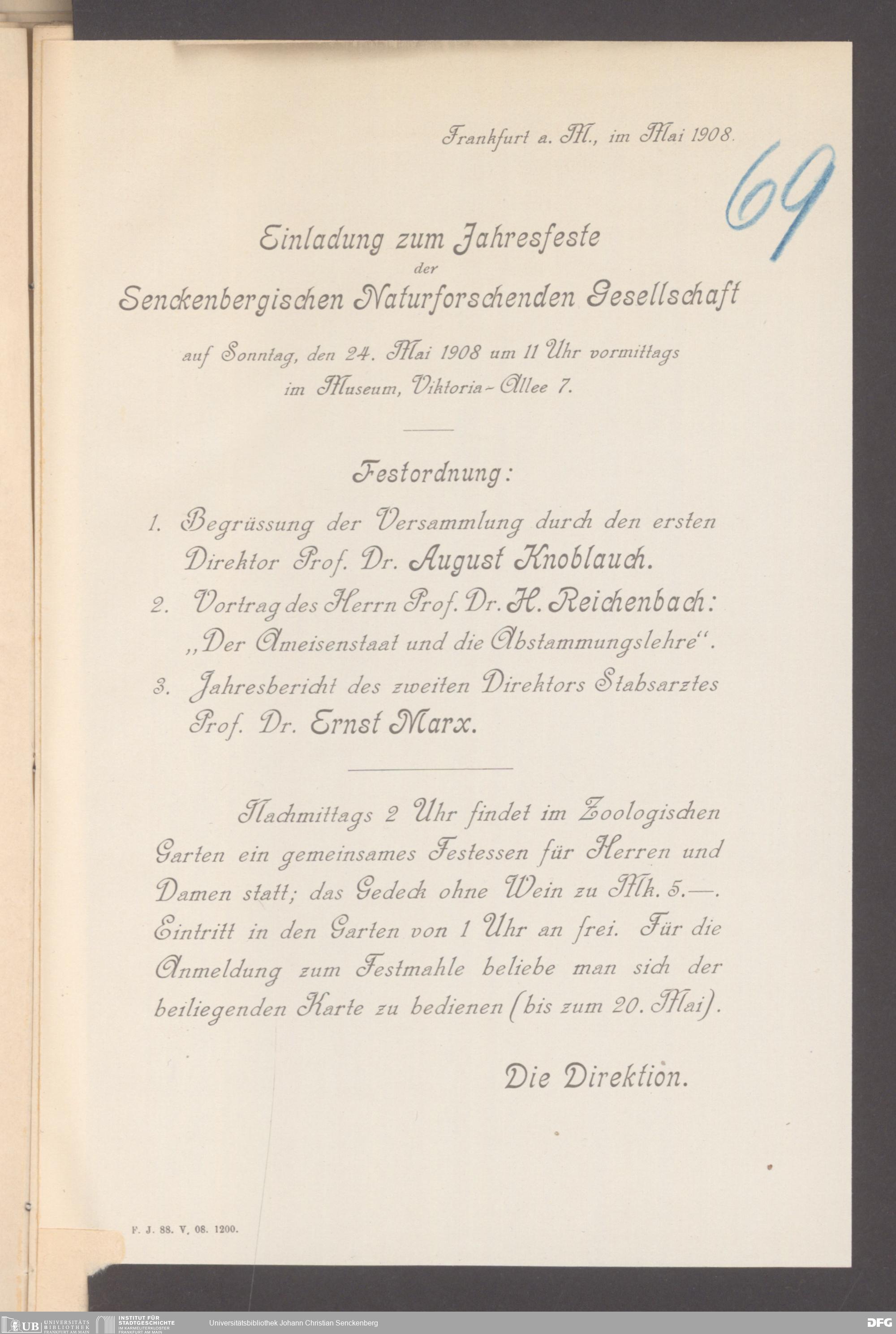 Frankfurt a. M., im Mai 1908.

69

Einladung zum Jahresfeste
der
Senckenbergischen Naturforschenden Gesellschaft

auf Sonntag, den 24. Mai 1908 um 11 Uhr vormittags im Museum, Viktoria-Allee 7.

Festordnung:

1. Begrüssung der Versammlung durch den ersten Direktor Prof. Dr. August Knoblauch.

2. Vortrag des Herrn Prof. Dr. H. Reichenbach: „Der Ameisenstaat und die Abstammungslehre“.

3. Jahresbericht des zweiten Direktors Stabsarztes Prof. Dr. Ernst Marx.

Nachmittags 2 Uhr findet im Zoologischen Garten ein gemeinsames Festessen für Herren und Damen statt; das Gedeck ohne Wein zu Mk. 5.—. Eintritt in den Garten von 1 Uhr an frei. Für die Anmeldung zum Festmahle beliebe man sich der beiliegenden Karte zu bedienen (bis zum 20. Mai).

Die Direktion.

F. J. 88. V. 08. 1200.

UB UNIVERSITÄTS BIBLIOTHEK FRANKFURT AM MAIN INSTITUT FÜR STADTGESCHICHTE IM KARMELITERKLOSTER FRANKFURT AM MAIN Universitätsbibliothek Johann Christian Senckenberg DFG